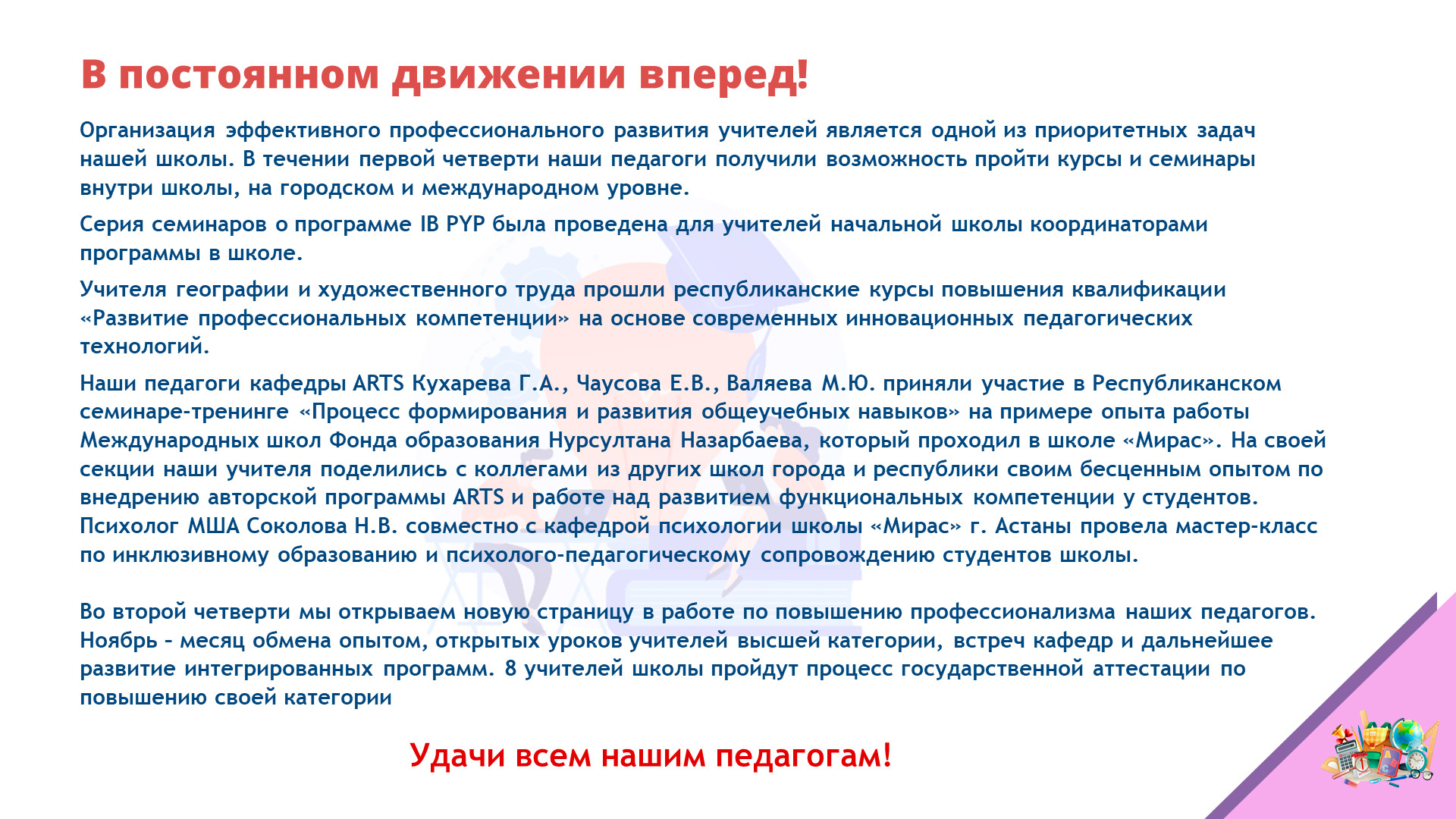 В постоянном движении вперед!

Организация эффективного профессионального развития учителей является одной из приоритетных задач нашей школы. В течении первой четверти наши педагоги получили возможность пройти курсы и семинары внутри школы, на городском и международном уровне.

Серия семинаров о программе IB PYP была проведена для учителей начальной школы координаторами программы в школе.

Учителя географии и художественного труда прошли республиканские курсы повышения квалификации «Развитие профессиональных компетенции» на основе современных инновационных педагогических технологий.

Наши педагоги кафедры ARTS Кухарева Г.А., Чаусова Е.В., Валяева М.Ю. приняли участие в Республиканском семинаре-тренинге «Процесс формирования и развития общеучебных навыков» на примере опыта работы Международных школ Фонда образования Нурсултана Назарбаева, который проходил в школе «Мирас». На своей секции наши учителя поделились с коллегами из других школ города и республики своим бесценным опытом по внедрению авторской программы ARTS и работе над развитием функциональных компетенции у студентов. Психолог МША Соколова Н.В. совместно с кафедрой психологии школы «Мирас» г. Астаны провела мастер-класс по инклюзивному образованию и психолого-педагогическому сопровождению студентов школы.

Во второй четверти мы открываем новую страницу в работе по повышению профессионализма наших педагогов. Ноябрь – месяц обмена опытом, открытых уроков учителей высшей категории, встреч кафедр и дальнейшее развитие интегрированных программ. 8 учителей школы пройдут процесс государственной аттестации по повышению своей категории

Удачи всем нашим педагогам!